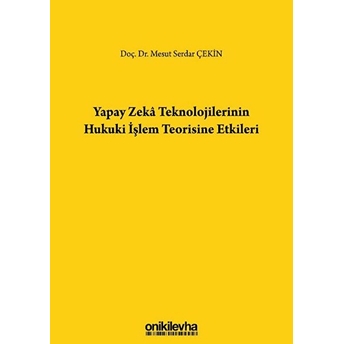 Doç. Dr. Mesut Serdar ÇEKİN

Yapay Zekâ Teknolojilerinin Hukuki İşlem Teorisine Etkileri

onikilevha